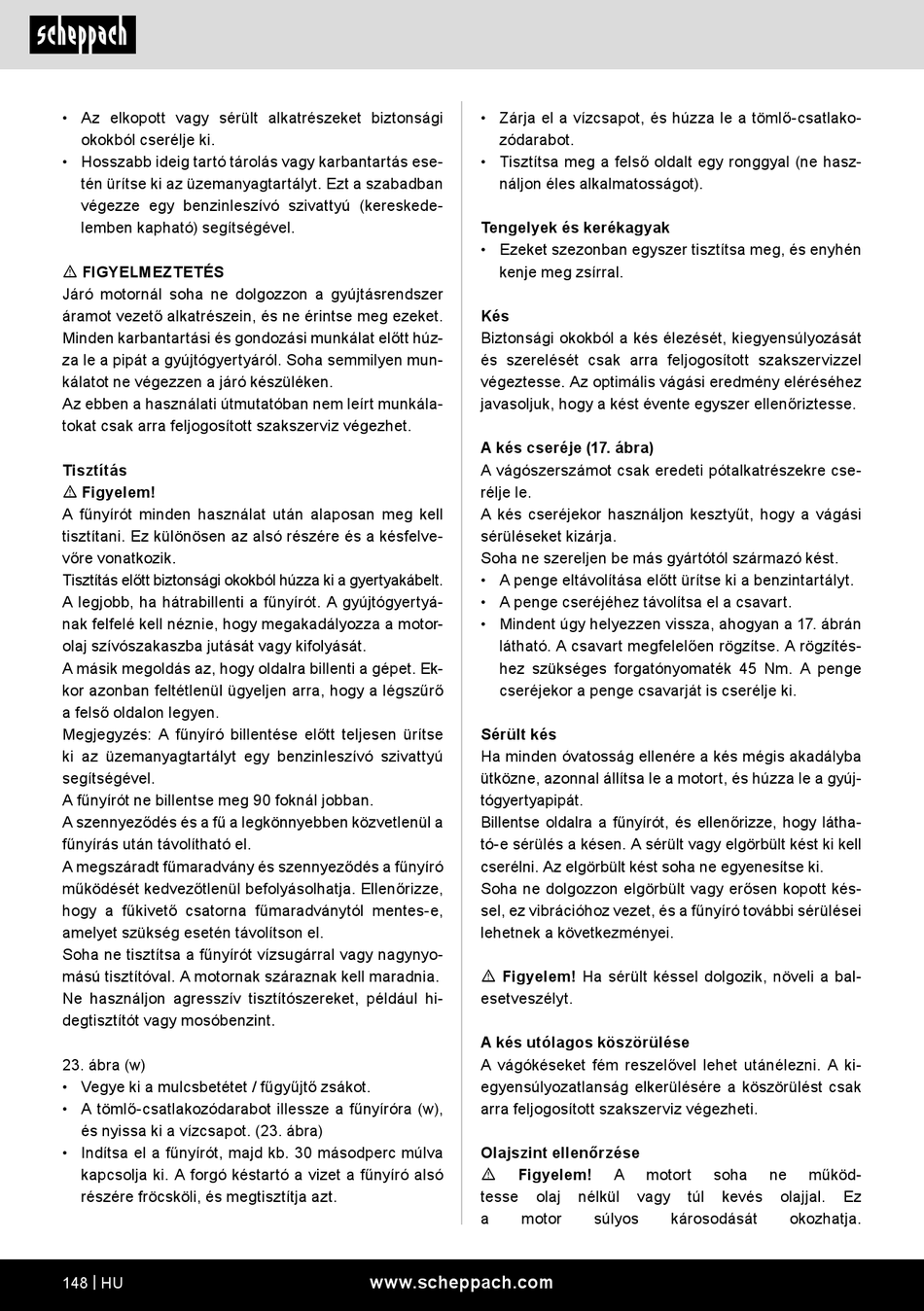 scheppach

• Az elkopott vagy sérült alkatrészeket biztonsági okokból cserélje ki.
• Hosszabb ideig tartó tárolás vagy karbantartás esetén ürítse ki az üzemanyagtartályt. Ezt a szabadban végezze egy benzinleszívó szivattyú (kereskedelemben kapható) segítségével.

⚠ FIGYELMEZTETÉS
Járó motornál soha ne dolgozzon a gyújtásrendszer áramot vezető alkatrészein, és ne érintse meg ezeket. Minden karbantartási és gondozási munkálat előtt húzza le a pipát a gyújtógyertyáról. Soha semmilyen munkálatot ne végezzen a járó készüléken.
Az ebben a használati útmutatóban nem leírt munkálatokat csak arra feljogosított szakszerviz végezhet.

Tisztítás
⚠ Figyelem!
A fűnyírót minden használat után alaposan meg kell tisztítani. Ez különösen az alsó részére és a késfelvevőre vonatkozik.
Tisztítás előtt biztonsági okokból húzza ki a gyertyakábelt. A legjobb, ha hátrabillenti a fűnyírót. A gyújtógyertyának felfelé kell néznie, hogy megakadályozza a motorolaj szívószakaszba jutását vagy kifolyását.
A másik megoldás az, hogy oldalra billenti a gépet. Ekkor azonban feltétlenül ügyeljen arra, hogy a légszűrő a felső oldalon legyen.
Megjegyzés: A fűnyíró billentése előtt teljesen ürítse ki az üzemanyagtartályt egy benzinleszívó szivattyú segítségével.
A fűnyírót ne billentse meg 90 foknál jobban.
A szennyeződés és a fű a legkönnyebben közvetlenül a fűnyírás után távolítható el.
A megszáradt fűmaradvány és szennyeződés a fűnyíró működését kedvezőtlenül befolyásolhatja. Ellenőrizze, hogy a fűkivető csatorna fűmaradványtól mentes-e, amelyet szükség esetén távolítson el.
Soha ne tisztítsa a fűnyírót vízsugárral vagy nagynyomású tisztítóval. A motornak száraznak kell maradnia. Ne használjon agresszív tisztítószereket, például hidegtisztítót vagy mosóbenzint.

23. ábra (w)
• Vegye ki a mulcsbetétet / fűgyűjtő zsákot.
• A tömlő-csatlakozódarabot illessze a fűnyíróra (w), és nyissa ki a vízcsapot. (23. ábra)
• Indítsa el a fűnyírót, majd kb. 30 másodperc múlva kapcsolja ki. A forgó késtartó a vizet a fűnyíró alsó részére fröcsköli, és megtisztítja azt.

• Zárja el a vízcsapot, és húzza le a tömlő-csatlakozódarabot.
• Tisztítsa meg a felső oldalt egy ronggyal (ne használjon éles alkalmatosságot).

Tengelyek és kerékagyak
• Ezeket szezonban egyszer tisztítsa meg, és enyhén kenje meg zsírral.

Kés
Biztonsági okokból a kés élezését, kiegyensúlyozását és szerelését csak arra feljogosított szakszervizzel végeztesse. Az optimális vágási eredmény eléréséhez javasoljuk, hogy a kést évente egyszer ellenőriztesse.

A kés cseréje (17. ábra)
A vágószerszámot csak eredeti pótalkatrészekre cserélje le.
A kés cseréjekor használjon kesztyűt, hogy a vágási sérüléseket kizárja.
Soha ne szereljen be más gyártótól származó kést.
• A penge eltávolítása előtt ürítse ki a benzintartályt.
• A penge cseréjéhez távolítsa el a csavart.
• Mindent úgy helyezzen vissza, ahogyan a 17. ábrán látható. A csavart megfelelően rögzítse. A rögzítéshez szükséges forgatónyomaték 45 Nm. A penge cseréjekor a penge csavarját is cserélje ki.

Sérült kés
Ha minden óvatosság ellenére a kés mégis akadályba ütközne, azonnal állítsa le a motort, és húzza le a gyújtógyertyapipát.
Billentse oldalra a fűnyírót, és ellenőrizze, hogy látható-e sérülés a késen. A sérült vagy elgörbült kést ki kell cserélni. Az elgörbült kést soha ne egyenesítse ki.
Soha ne dolgozzon elgörbült vagy erősen kopott késsel, ez vibrációhoz vezet, és a fűnyíró további sérülései lehetnek a következményei.

⚠ Figyelem! Ha sérült késsel dolgozik, növeli a balesetveszélyt.

A kés utólagos köszörülése
A vágókéseket fém reszelővel lehet utánélezni. A kiegyensúlyozatlanság elkerülésére a köszörülést csak arra feljogosított szakszerviz végezheti.

Olajszint ellenőrzése
⚠ Figyelem! A motort soha ne működtesse olaj nélkül vagy túl kevés olajjal. Ez a motor súlyos károsodását okozhatja.

148 | HU www.scheppach.com